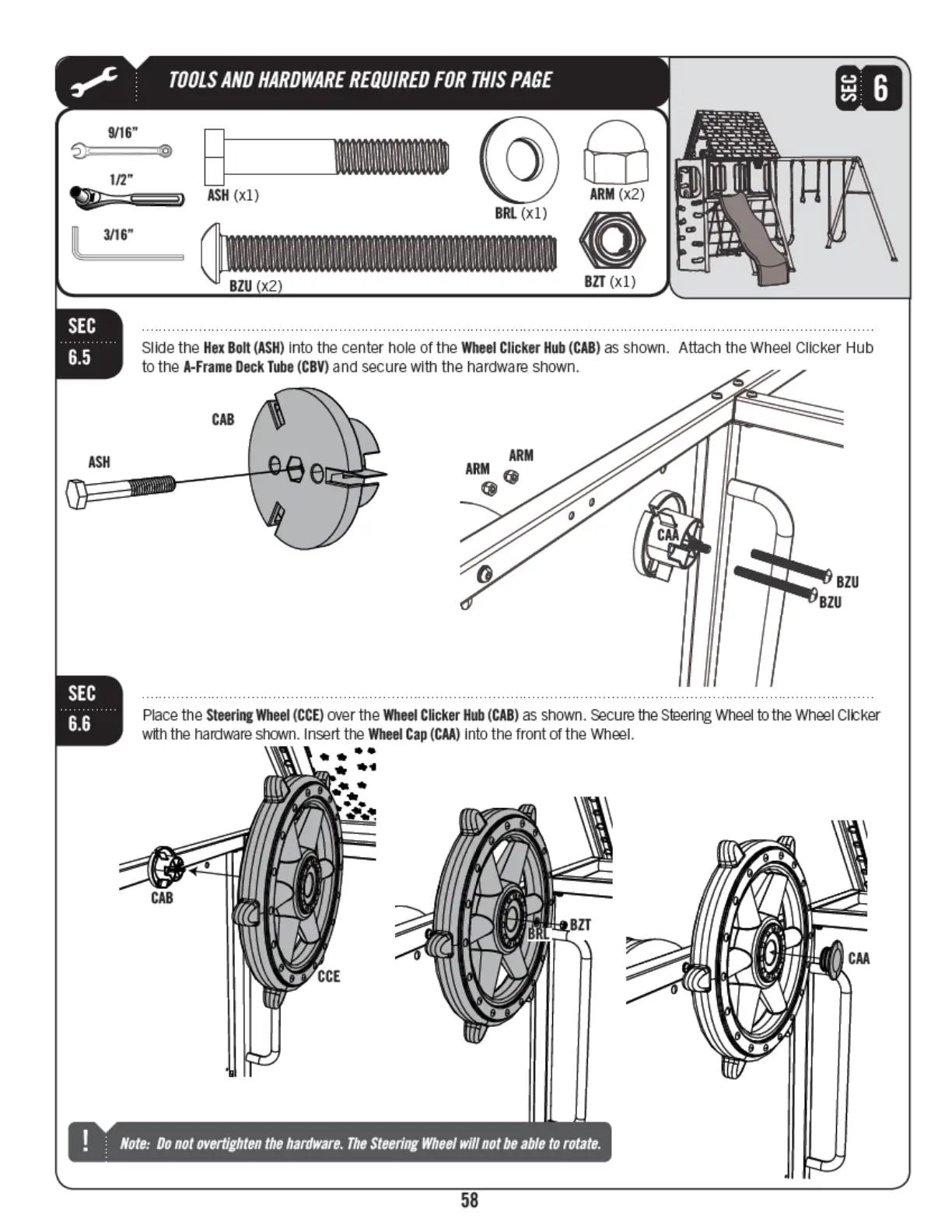 TOOLS AND HARDWARE REQUIRED FOR THIS PAGE

SEC 6

9/16"

1/2"

3/16"

ASH (x1)

BRL (x1)

ARM (x2)

BZU (x2)

BZT (x1)

SEC 6.5

Slide the Hex Bolt (ASH) into the center hole of the Wheel Clicker Hub (CAB) as shown. Attach the Wheel Clicker Hub to the A-Frame Deck Tube (CBV) and secure with the hardware shown.

CAB

ASH

ARM

ARM

CAA

BZU

BZU

SEC 6.6

Place the Steering Wheel (CCE) over the Wheel Clicker Hub (CAB) as shown. Secure the Steering Wheel to the Wheel Clicker with the hardware shown. Insert the Wheel Cap (CAA) into the front of the Wheel.

CAB

CCE

BRL

BZT

CAA

!

Note: Do not overtighten the hardware. The Steering Wheel will not be able to rotate.

58